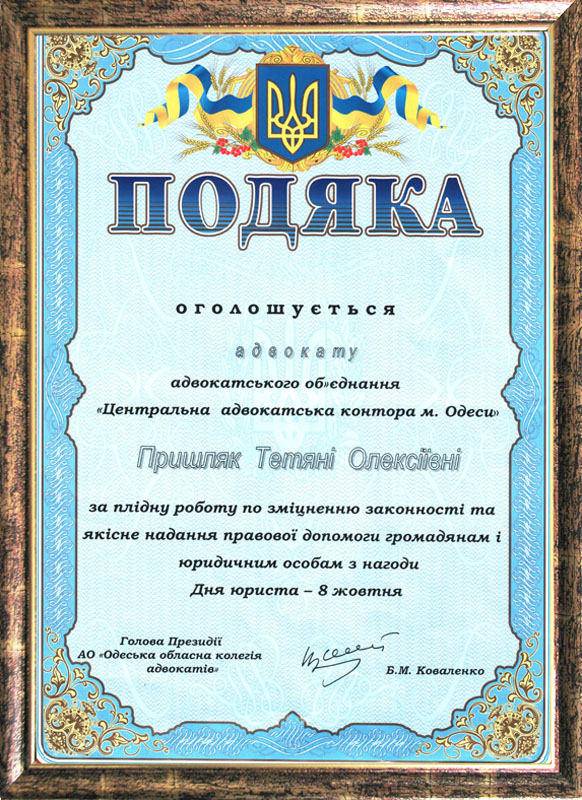 ПОДЯКА

оголошується

адвокату

адвокатського об»єднання
«Центральна адвокатська контора м. Одеси»

Пришляк Тетяні Олексіївні

за плідну роботу по зміцненню законності та якісне надання правової допомоги громадянам і юридичним особам з нагоди
Дня юриста – 8 жовтня

Голова Президії
АО «Одеська обласна колегія адвокатів»

Б.М. Коваленко